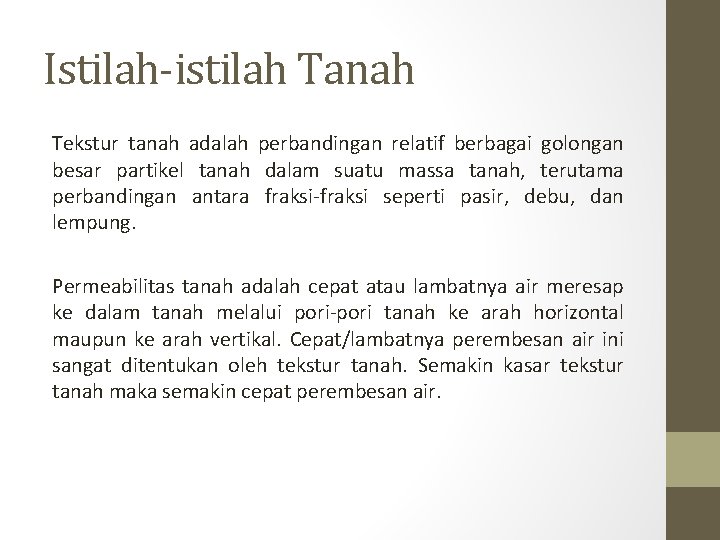 Istilah-istilah Tanah

Tekstur tanah adalah perbandingan relatif berbagai golongan besar partikel tanah dalam suatu massa tanah, terutama perbandingan antara fraksi-fraksi seperti pasir, debu, dan lempung.

Permeabilitas tanah adalah cepat atau lambatnya air meresap ke dalam tanah melalui pori-pori tanah ke arah horizontal maupun ke arah vertikal. Cepat/lambatnya perembesan air ini sangat ditentukan oleh tekstur tanah. Semakin kasar tekstur tanah maka semakin cepat perembesan air.